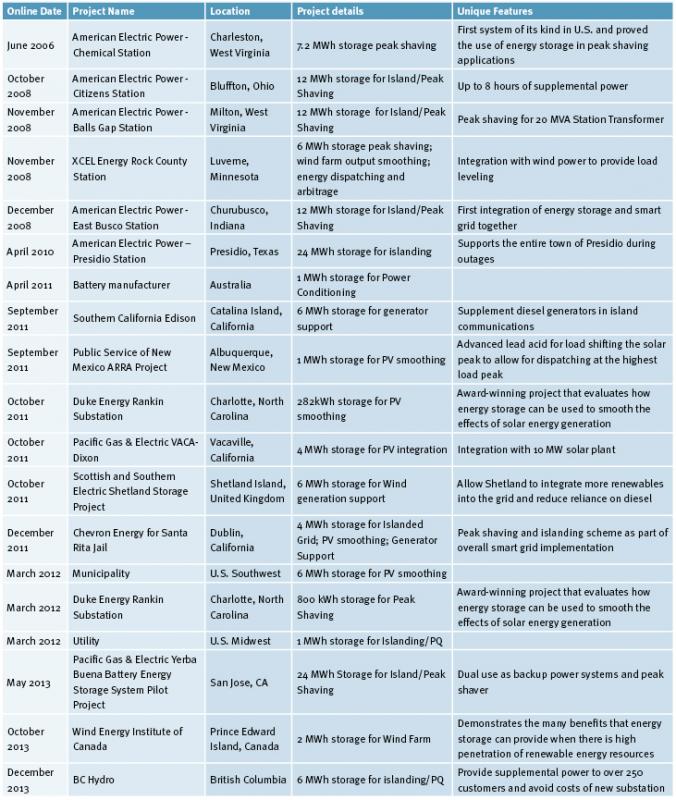 | Online Date | Project Name | Location | Project details | Unique Features |
|---|---|---|---|---|
| June 2006 | American Electric Power - Chemical Station | Charleston, West Virginia | 7.2 MWh storage peak shaving | First system of its kind in U.S. and proved the use of energy storage in peak shaving applications |
| October 2008 | American Electric Power - Citizens Station | Bluffton, Ohio | 12 MWh storage for Island/Peak Shaving | Up to 8 hours of supplemental power |
| November 2008 | American Electric Power - Balls Gap Station | Milton, West Virginia | 12 MWh storage for Island/Peak Shaving | Peak shaving for 20 MVA Station Transformer |
| November 2008 | XCEL Energy Rock County Station | Luverne, Minnesota | 6 MWh storage peak shaving; wind farm output smoothing; energy dispatching and arbitrage | Integration with wind power to provide load leveling |
| December 2008 | American Electric Power - East Busco Station | Churubusco, Indiana | 12 MWh storage for Island/Peak Shaving | First integration of energy storage and smart grid together |
| April 2010 | American Electric Power – Presidio Station | Presidio, Texas | 24 MWh storage for islanding | Supports the entire town of Presidio during outages |
| April 2011 | Battery manufacturer | Australia | 1 MWh storage for Power Conditioning | |
| September 2011 | Southern California Edison | Catalina Island, California | 6 MWh storage for generator support | Supplement diesel generators in island communications |
| September 2011 | Public Service of New Mexico ARRA Project | Albuquerque, New Mexico | 1 MWh storage for PV smoothing | Advanced lead acid for load shifting the solar peak to allow for dispatching at the highest load peak |
| October 2011 | Duke Energy Rankin Substation | Charlotte, North Carolina | 282kWh storage for PV smoothing | Award-winning project that evaluates how energy storage can be used to smooth the effects of solar energy generation |
| October 2011 | Pacific Gas & Electric VACA-Dixon | Vacaville, California | 4 MWh storage for PV integration | Integration with 10 MW solar plant |
| October 2011 | Scottish and Southern Electric Shetland Storage Project | Shetland Island, United Kingdom | 6 MWh storage for Wind generation support | Allow Shetland to integrate more renewables into the grid and reduce reliance on diesel |
| December 2011 | Chevron Energy for Santa Rita Jail | Dublin, California | 4 MWh storage for Islanded Grid; PV smoothing; Generator Support | Peak shaving and islanding scheme as part of overall smart grid implementation |
| March 2012 | Municipality | U.S. Southwest | 6 MWh storage for PV smoothing | |
| March 2012 | Duke Energy Rankin Substation | Charlotte, North Carolina | 800 kWh storage for Peak Shaving | Award-winning project that evaluates how energy storage can be used to smooth the effects of solar energy generation |
| March 2012 | Utility | U.S. Midwest | 1 MWh storage for Islanding/PQ | |
| May 2013 | Pacific Gas & Electric Yerba Buena Battery Energy Storage System Pilot Project | San Jose, CA | 24 MWh Storage for Island/Peak Shaving | Dual use as backup power systems and peak shaver |
| October 2013 | Wind Energy Institute of Canada | Prince Edward Island, Canada | 2 MWh storage for Wind Farm | Demonstrates the many benefits that energy storage can provide when there is high penetration of renewable energy resources |
| December 2013 | BC Hydro | British Columbia | 6 MWh storage for islanding/PQ | Provide supplemental power to over 250 customers and avoid costs of new substation |